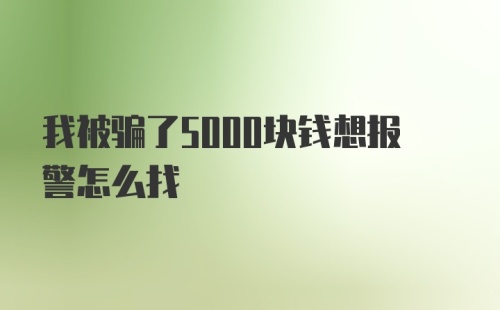 我被骗了5000块钱想报警怎么找